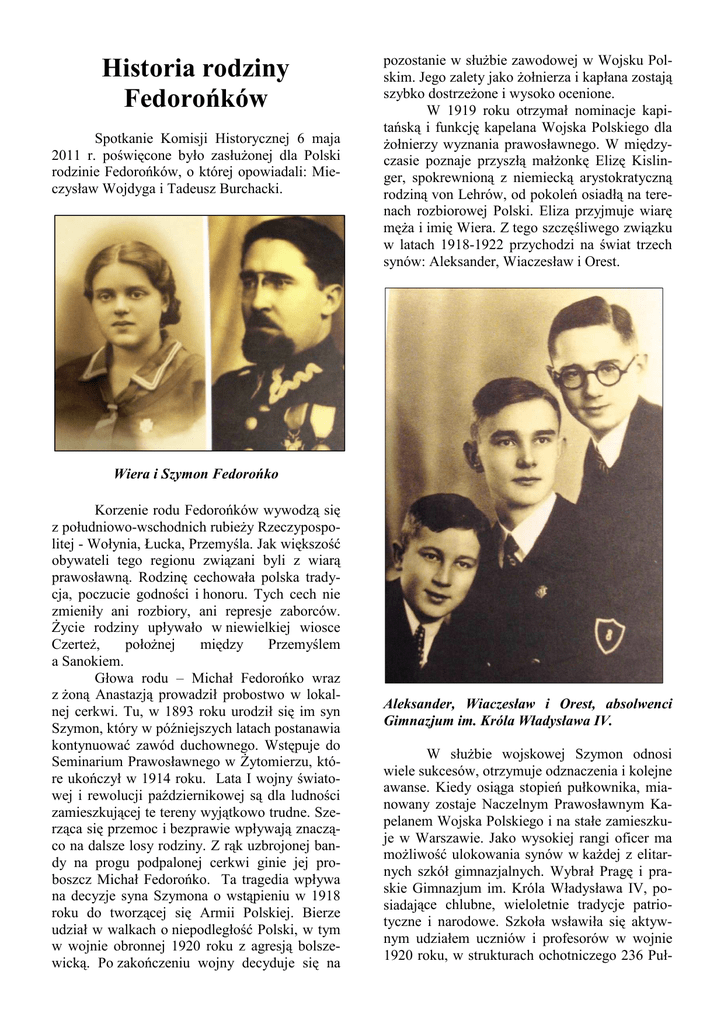 Historia rodziny Fedorońków

Spotkanie Komisji Historycznej 6 maja 2011 r. poświęcone było zasłużonej dla Polski rodzinie Fedorońków, o której opowiadali: Mieczysław Wojdyga i Tadeusz Burchacki.

Wiera i Szymon Fedorońko

Korzenie rodu Fedorońków wywodzą się z południowo-wschodnich rubieży Rzeczypospolitej - Wołynia, Łucka, Przemyśla. Jak większość obywateli tego regionu związani byli z wiarą prawosławną. Rodzinę cechowała polska tradycja, poczucie godności i honoru. Tych cech nie zmieniły ani rozbiory, ani represje zaborców. Życie rodziny upływało w niewielkiej wiosce Czerteż, położnej między Przemyślem a Sanokiem.

Głowa rodu – Michał Fedorońko wraz z żoną Anastazją prowadził probostwo w lokalnej cerkwi. Tu, w 1893 roku urodził się im syn Szymon, który w późniejszych latach postanawia kontynuować zawód duchownego. Wstępuje do Seminarium Prawosławnego w Żytomierzu, które ukończył w 1914 roku. Lata I wojny światowej i rewolucji październikowej są dla ludności zamieszkującej te tereny wyjątkowo trudne. Szerząca się przemoc i bezprawie wpływają znacząco na dalsze losy rodziny. Z rąk uzbrojonej bandy na progu podpalonej cerkwi ginie jej proboszcz Michał Fedorońko. Ta tragedia wpływa na decyzje syna Szymona o wstąpieniu w 1918 roku do tworzącej się Armii Polskiej. Bierze udział w walkach o niepodległość Polski, w tym w wojnie obronnej 1920 roku z agresją bolszewicką. Po zakończeniu wojny decyduje się na pozostanie w służbie zawodowej w Wojsku Polskim. Jego zalety jako żołnierza i kapłana zostają szybko dostrzeżone i wysoko ocenione.

W 1919 roku otrzymał nominacje kapitańską i funkcję kapelana Wojska Polskiego dla żołnierzy wyznania prawosławnego. W międzyczasie poznaje przyszłą małżonkę Elizę Kislinger, spokrewnioną z niemiecką arystokratyczną rodziną von Lehrów, od pokoleń osiadłą na terenach rozbiorowej Polski. Eliza przyjmuje wiarę męża i imię Wiera. Z tego szczęśliwego związku w latach 1918-1922 przychodzi na świat trzech synów: Aleksander, Wiaczesław i Orest.

Aleksander, Wiaczesław i Orest, absolwenci Gimnazjum im. Króla Władysława IV.

W służbie wojskowej Szymon odnosi wiele sukcesów, otrzymuje odznaczenia i kolejne awanse. Kiedy osiąga stopień pułkownika, mianowany zostaje Naczelnym Prawosławnym Kapelanem Wojska Polskiego i na stałe zamieszkuje w Warszawie. Jako wysokiej rangi oficer ma możliwość ulokowania synów w każdej z elitarnych szkół gimnazjalnych. Wybrał Pragę i praskie Gimnazjum im. Króla Władysława IV, posiadające chlubne, wieloletnie tradycje patriotyczne i narodowe. Szkoła wsławiła się aktywnym udziałem uczniów i profesorów w wojnie 1920 roku, w strukturach ochotniczego 236 Puł-